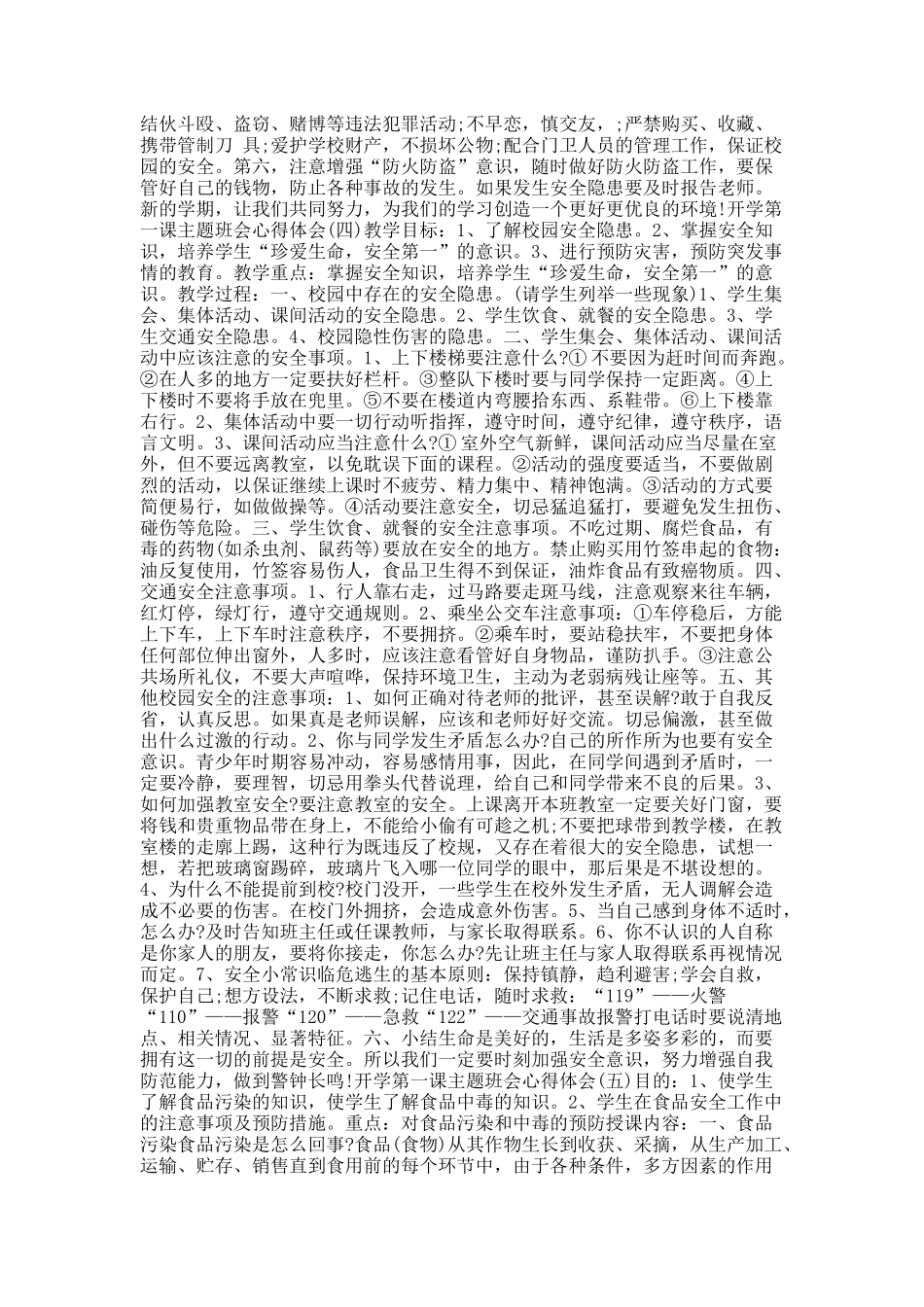 结伙斗殴、盗窃、赌博等违法犯罪活动;不早恋，慎交友，;严禁购买、收藏、携带管制刀 具;爱护学校财产，不损坏公物;配合门卫人员的管理工作，保证校园的安全。第六，注意增强“防火防盗”意识，随时做好防火防盗工作，要保管好自己的钱物，防止各种事故的发生。如果发生安全隐患要及时报告老师。新的学期，让我们共同努力，为我们的学习创造一个更好更优良的环境!开学第一课主题班会心得体会(四)教学目标：1、了解校园安全隐患。2、掌握安全知识，培养学生“珍爱生命，安全第一”的意识。3、进行预防灾害，预防突发事情的教育。教学重点：掌握安全知识，培养学生“珍爱生命，安全第一”的意识。教学过程：一、校园中存在的安全隐患。(请学生列举一些现象)1、学生集会、集体活动、课间活动的安全隐患。2、学生饮食、就餐的安全隐患。3、学生交通安全隐患。4、校园隐性伤害的隐患。二、学生集会、集体活动、课间活动中应该注意的安全事项。1、上下楼梯要注意什么?① 不要因为赶时间而奔跑。②在人多的地方一定要扶好栏杆。③整队下楼时要与同学保持一定距离。④上下楼时不要将手放在兜里。⑤不要在楼道内弯腰拾东西、系鞋带。⑥上下楼靠右行。2、集体活动中要一切行动听指挥，遵守时间，遵守纪律，遵守秩序，语言文明。3、课间活动应当注意什么?① 室外空气新鲜，课间活动应当尽量在室外，但不要远离教室，以免耽误下面的课程。②活动的强度要适当，不要做剧烈的活动，以保证继续上课时不疲劳、精力集中、精神饱满。③活动的方式要简便易行，如做做操等。④活动要注意安全，切忌猛追猛打，要避免发生扭伤、碰伤等危险。三、学生饮食、就餐的安全注意事项。不吃过期、腐烂食品，有毒的药物(如杀虫剂、鼠药等)要放在安全的地方。禁止购买用竹签串起的食物：油反复使用，竹签容易伤人，食品卫生得不到保证，油炸食品有致癌物质。四、交通安全注意事项。1、行人靠右走，过马路要走斑马线，注意观察来往车辆，红灯停，绿灯行，遵守交通规则。2、乘坐公交车注意事项：①车停稳后，方能上下车，上下车时注意秩序，不要拥挤。②乘车时，要站稳扶牢，不要把身体任何部位伸出窗外，人多时，应该注意看管好自身物品，谨防扒手。③注意公共场所礼仪，不要大声喧哗，保持环境卫生，主动为老弱病残让座等。五、其他校园安全的注意事项：1、如何正确对待老师的批评，甚至误解?敢于自我反省，认真反思。如果真是老师误解，应该和老师好好交流。切忌偏激，甚至做出什么过激的行动。2、你与同学发生矛盾怎么办?自己的所作所为也要有安全意识。青少年时期容易冲动，容易感情用事，因此，在同学间遇到矛盾时，一定要冷静，要理智，切忌用拳头代替说理，给自己和同学带来不良的后果。3、如何加强教室安全?要注意教室的安全。上课离开本班教室一定要关好门窗，要将钱和贵重物品带在身上，不能给小偷有可趁之机;不要把球带到教学楼，在教室楼的走廊上踢，这种行为既违反了校规，又存在着很大的安全隐患，试想一想，若把玻璃窗踢碎，玻璃片飞入哪一位同学的眼中，那后果是不堪设想的。4、为什么不能提前到校?校门没开，一些学生在校外发生矛盾，无人调解会造成不必要的伤害。在校门外拥挤，会造成意外伤害。5、当自己感到身体不适时，怎么办?及时告知班主任或任课教师，与家长取得联系。6、你不认识的人自称是你家人的朋友，要将你接走，你怎么办?先让班主任与家人取得联系再视情况而定。7、安全小常识临危逃生的基本原则：保持镇静，趋利避害;学会自救，保护自己;想方设法，不断求救;记住电话，随时求救：“119”——火警“110”——报警“120”——急救“122”——交通事故报警打电话时要说清地点、相关情况、显著特征。六、小结生命是美好的，生活是多姿多彩的，而要拥有这一切的前提是安全。所以我们一定要时刻加强安全意识，努力增强自我防范能力，做到警钟长鸣!开学第一课主题班会心得体会(五)目的：1、使学生了解食品污染的知识，使学生了解食品中毒的知识。2、学生在食品安全工作中的注意事项及预防措施。重点：对食品污染和中毒的预防授课内容：一、食品污染食品污染是怎么回事?食品(食物)从其作物生长到收获、采摘，从生产加工、运输、贮存、销售直到食用前的每个环节中，由于各种条件，多方因素的作用